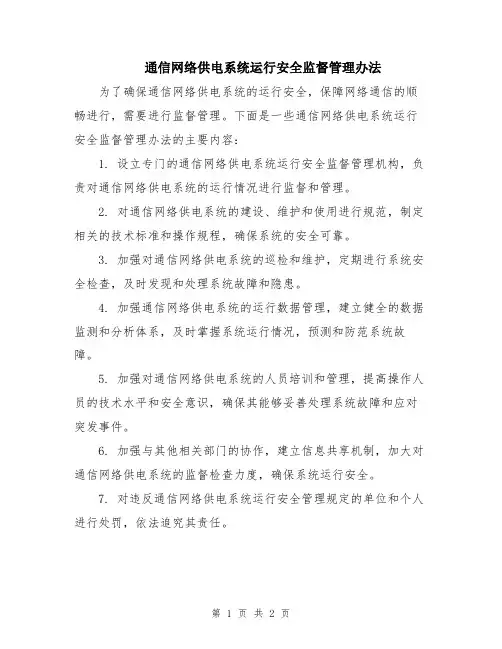 通信网络供电系统运行安全监督管理办法

为了确保通信网络供电系统的运行安全，保障网络通信的顺畅进行，需要进行监督管理。下面是一些通信网络供电系统运行安全监督管理办法的主要内容：

1. 设立专门的通信网络供电系统运行安全监督管理机构，负责对通信网络供电系统的运行情况进行监督和管理。

2. 对通信网络供电系统的建设、维护和使用进行规范，制定相关的技术标准和操作规程，确保系统的安全可靠。

3. 加强对通信网络供电系统的巡检和维护，定期进行系统安全检查，及时发现和处理系统故障和隐患。

4. 加强通信网络供电系统的运行数据管理，建立健全的数据监测和分析体系，及时掌握系统运行情况，预测和防范系统故障。

5. 加强对通信网络供电系统的人员培训和管理，提高操作人员的技术水平和安全意识，确保其能够妥善处理系统故障和应对突发事件。

6. 加强与其他相关部门的协作，建立信息共享机制，加大对通信网络供电系统的监督检查力度，确保系统运行安全。

7. 对违反通信网络供电系统运行安全管理规定的单位和个人进行处罚，依法追究其责任。

第 1 页 共 2 页